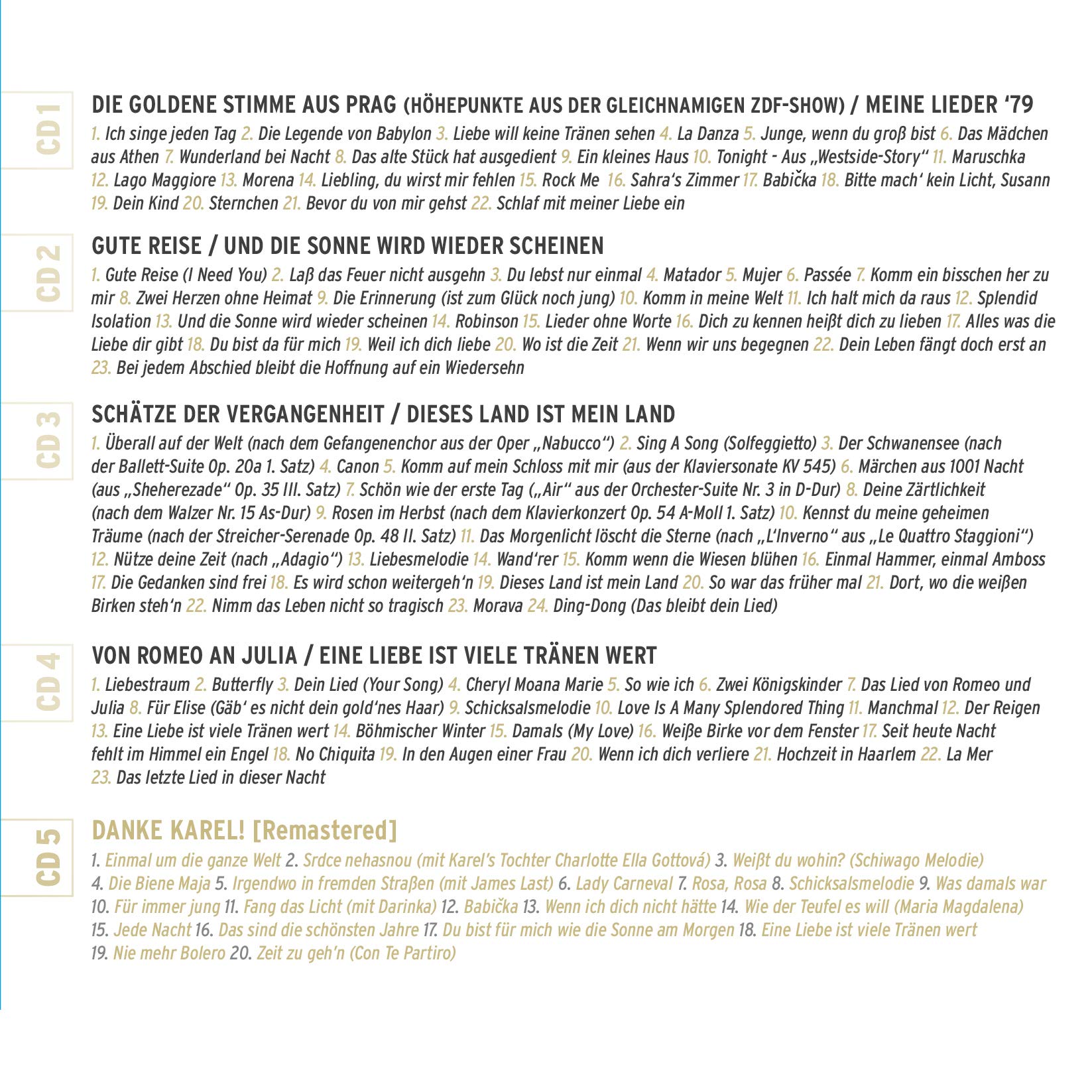 CD 1

DIE GOLDENE STIMME AUS PRAG (HÖHEPUNKTE AUS DER GLEICHNAMIGEN ZDF-SHOW) / MEINE LIEDER '79

1. Ich singe jeden Tag 2. Die Legende von Babylon 3. Liebe will keine Tränen sehen 4. La Danza 5. Junge, wenn du groß bist 6. Das Mädchen aus Athen 7. Wunderland bei Nacht 8. Das alte Stück hat ausgedient 9. Ein kleines Haus 10. Tonight - Aus „Westside-Story" 11. Maruschka 12. Lago Maggiore 13. Morena 14. Liebling, du wirst mir fehlen 15. Rock Me 16. Sahra's Zimmer 17. Babička 18. Bitte mach' kein Licht, Susann 19. Dein Kind 20. Sternchen 21. Bevor du von mir gehst 22. Schlaf mit meiner Liebe ein

CD 2

GUTE REISE / UND DIE SONNE WIRD WIEDER SCHEINEN

1. Gute Reise (I Need You) 2. Laß das Feuer nicht ausgehn 3. Du lebst nur einmal 4. Matador 5. Mujer 6. Passée 7. Komm ein bisschen her zu mir 8. Zwei Herzen ohne Heimat 9. Die Erinnerung (ist zum Glück noch jung) 10. Komm in meine Welt 11. Ich halt mich da raus 12. Splendid Isolation 13. Und die Sonne wird wieder scheinen 14. Robinson 15. Lieder ohne Worte 16. Dich zu kennen heißt dich zu lieben 17. Alles was die Liebe dir gibt 18. Du bist da für mich 19. Weil ich dich liebe 20. Wo ist die Zeit 21. Wenn wir uns begegnen 22. Dein Leben fängt doch erst an 23. Bei jedem Abschied bleibt die Hoffnung auf ein Wiedersehn

CD 3

SCHÄTZE DER VERGANGENHEIT / DIESES LAND IST MEIN LAND

1. Überall auf der Welt (nach dem Gefangenenchor aus der Oper „Nabucco") 2. Sing A Song (Solfeggietto) 3. Der Schwanensee (nach der Ballett-Suite Op. 20a 1. Satz) 4. Canon 5. Komm auf mein Schloss mit mir (aus der Klaviersonate KV 545) 6. Märchen aus 1001 Nacht (aus „Sheherezade" Op. 35 III. Satz) 7. Schön wie der erste Tag („Air" aus der Orchester-Suite Nr. 3 in D-Dur) 8. Deine Zärtlichkeit (nach dem Walzer Nr. 15 As-Dur) 9. Rosen im Herbst (nach dem Klavierkonzert Op. 54 A-Moll 1. Satz) 10. Kennst du meine geheimen Träume (nach der Streicher-Serenade Op. 48 II. Satz) 11. Das Morgenlicht löscht die Sterne (nach „L'Inverno" aus „Le Quattro Staggioni") 12. Nütze deine Zeit (nach „Adagio") 13. Liebesmelodie 14. Wand'rer 15. Komm wenn die Wiesen blühen 16. Einmal Hammer, einmal Amboss 17. Die Gedanken sind frei 18. Es wird schon weitergeh'n 19. Dieses Land ist mein Land 20. So war das früher mal 21. Dort, wo die weißen Birken steh'n 22. Nimm das Leben nicht so tragisch 23. Morava 24. Ding-Dong (Das bleibt dein Lied)

CD 4

VON ROMEO AN JULIA / EINE LIEBE IST VIELE TRÄNEN WERT

1. Liebestraum 2. Butterfly 3. Dein Lied (Your Song) 4. Cheryl Moana Marie 5. So wie ich 6. Zwei Königskinder 7. Das Lied von Romeo und Julia 8. Für Elise (Gäb' es nicht dein gold'nes Haar) 9. Schicksalsmelodie 10. Love Is A Many Splendored Thing 11. Manchmal 12. Der Reigen 13. Eine Liebe ist viele Tränen wert 14. Böhmischer Winter 15. Damals (My Love) 16. Weiße Birke vor dem Fenster 17. Seit heute Nacht fehlt im Himmel ein Engel 18. No Chiquita 19. In den Augen einer Frau 20. Wenn ich dich verliere 21. Hochzeit in Haarlem 22. La Mer 23. Das letzte Lied in dieser Nacht

CD 5

DANKE KAREL! [Remastered]

1. Einmal um die ganze Welt 2. Srdce nehasnou (mit Karel's Tochter Charlotte Ella Gottová) 3. Weißt du wohin? (Schiwago Melodie) 4. Die Biene Maja 5. Irgendwo in fremden Straßen (mit James Last) 6. Lady Carneval 7. Rosa, Rosa 8. Schicksalsmelodie 9. Was damals war 10. Für immer jung 11. Fang das Licht (mit Darinka) 12. Babička 13. Wenn ich dich nicht hätte 14. Wie der Teufel es will (Maria Magdalena) 15. Jede Nacht 16. Das sind die schönsten Jahre 17. Du bist für mich wie die Sonne am Morgen 18. Eine Liebe ist viele Tränen wert 19. Nie mehr Bolero 20. Zeit zu geh'n (Con Te Partiro)